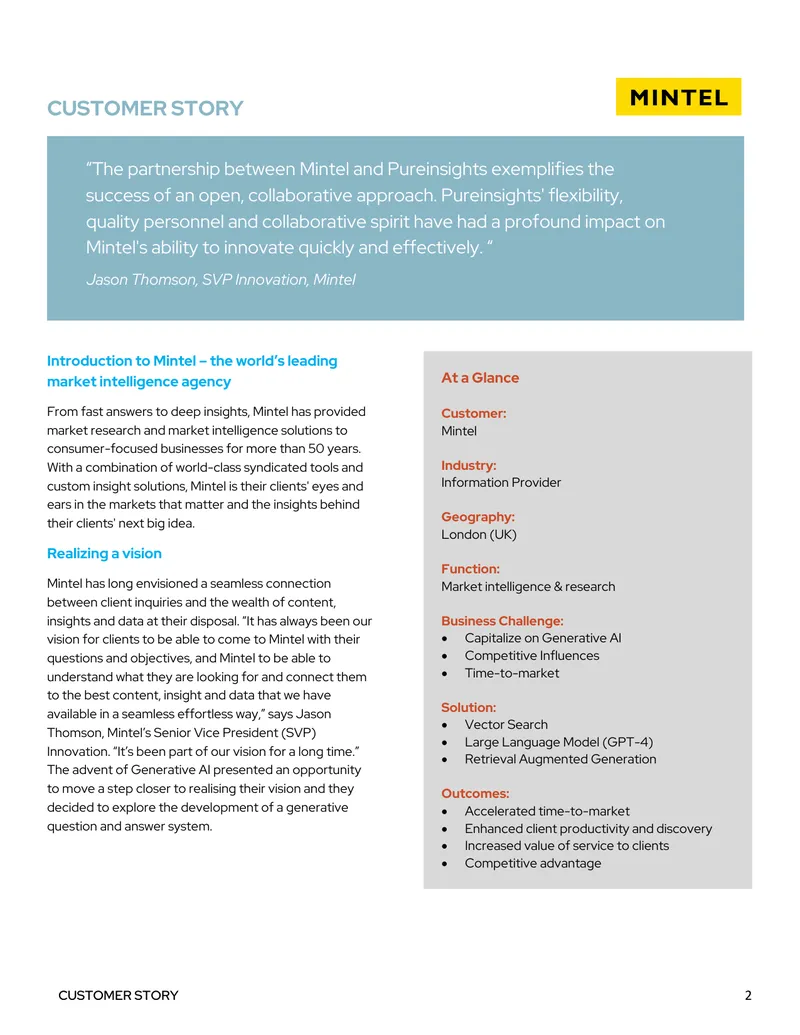 CUSTOMER STORY

MINTEL

"The partnership between Mintel and Pureinsights exemplifies the success of an open, collaborative approach. Pureinsights' flexibility, quality personnel and collaborative spirit have had a profound impact on Mintel's ability to innovate quickly and effectively. "

Jason Thomson, SVP Innovation, Mintel

Introduction to Mintel – the world's leading market intelligence agency

From fast answers to deep insights, Mintel has provided market research and market intelligence solutions to consumer-focused businesses for more than 50 years. With a combination of world-class syndicated tools and custom insight solutions, Mintel is their clients' eyes and ears in the markets that matter and the insights behind their clients' next big idea.

Realizing a vision

Mintel has long envisioned a seamless connection between client inquiries and the wealth of content, insights and data at their disposal. "It has always been our vision for clients to be able to come to Mintel with their questions and objectives, and Mintel to be able to understand what they are looking for and connect them to the best content, insight and data that we have available in a seamless effortless way," says Jason Thomson, Mintel's Senior Vice President (SVP) Innovation. "It's been part of our vision for a long time." The advent of Generative AI presented an opportunity to move a step closer to realising their vision and they decided to explore the development of a generative question and answer system.

At a Glance

Customer:
Mintel

Industry:
Information Provider

Geography:
London (UK)

Function:
Market intelligence & research

Business Challenge:
• Capitalize on Generative AI
• Competitive Influences
• Time-to-market

Solution:
• Vector Search
• Large Language Model (GPT-4)
• Retrieval Augmented Generation

Outcomes:
• Accelerated time-to-market
• Enhanced client productivity and discovery
• Increased value of service to clients
• Competitive advantage

CUSTOMER STORY
2